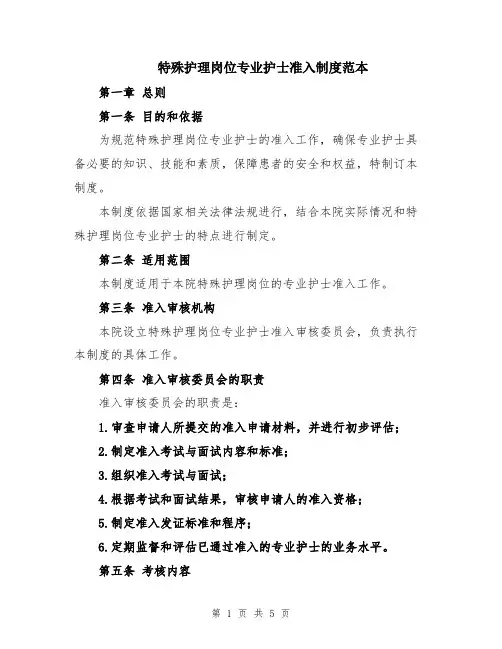 特殊护理岗位专业护士准入制度范本

第一章 总则

第一条 目的和依据

为规范特殊护理岗位专业护士的准入工作，确保专业护士具备必要的知识、技能和素质，保障患者的安全和权益，特制订本制度。

本制度依据国家相关法律法规进行，结合本院实际情况和特殊护理岗位专业护士的特点进行制定。

第二条 适用范围

本制度适用于本院特殊护理岗位的专业护士准入工作。

第三条 准入审核机构

本院设立特殊护理岗位专业护士准入审核委员会，负责执行本制度的具体工作。

第四条 准入审核委员会的职责

准入审核委员会的职责是：

1.审查申请人所提交的准入申请材料，并进行初步评估；

2.制定准入考试与面试内容和标准；

3.组织准入考试与面试；

4.根据考试和面试结果，审核申请人的准入资格；

5.制定准入发证标准和程序；

6.定期监督和评估已通过准入的专业护士的业务水平。

第五条 考核内容

第 1 页 共 5 页